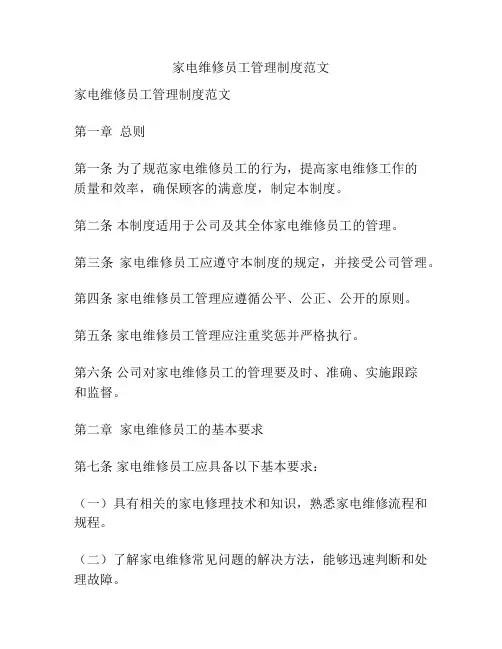 家电维修员工管理制度范文

家电维修员工管理制度范文

第一章 总则

第一条 为了规范家电维修员工的行为，提高家电维修工作的质量和效率，确保顾客的满意度，制定本制度。

第二条 本制度适用于公司及其全体家电维修员工的管理。

第三条 家电维修员工应遵守本制度的规定，并接受公司管理。

第四条 家电维修员工管理应遵循公平、公正、公开的原则。

第五条 家电维修员工管理应注重奖惩并严格执行。

第六条 公司对家电维修员工的管理要及时、准确、实施跟踪和监督。

第二章 家电维修员工的基本要求

第七条 家电维修员工应具备以下基本要求：

（一）具有相关的家电修理技术和知识，熟悉家电维修流程和规程。

（二）了解家电维修常见问题的解决方法，能够迅速判断和处理故障。